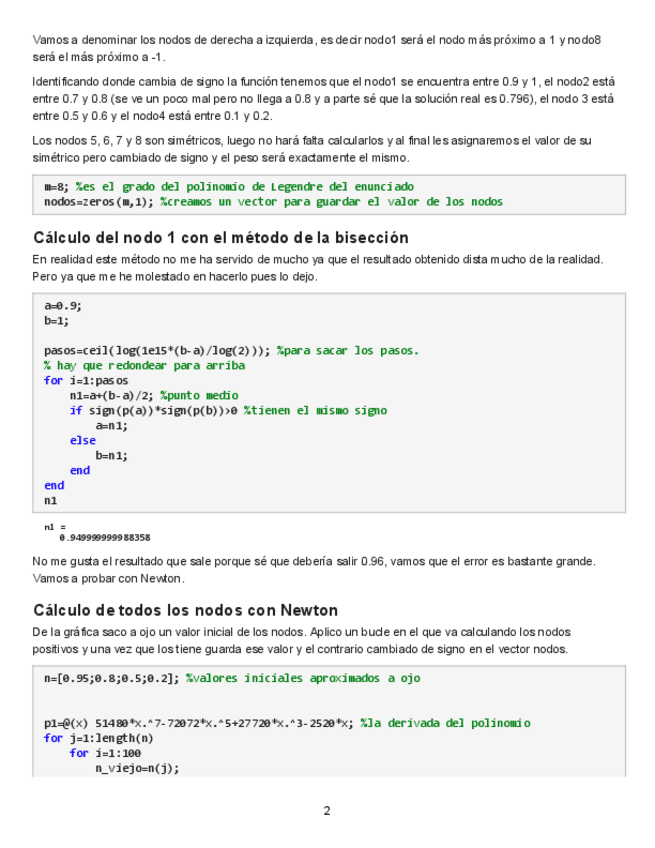 Vamos a denominar los nodos de derecha a izquierda, es decir nodo1 será el nodo más próximo a 1 y nodo8 será el más próximo a -1.

Identificando donde cambia de signo la función tenemos que el nodo1 se encuentra entre 0.9 y 1, el nodo2 está entre 0.7 y 0.8 (se ve un poco mal pero no llega a 0.8 y a parte sé que la solución real es 0.796), el nodo 3 está entre 0.5 y 0.6 y el nodo4 está entre 0.1 y 0.2.

Los nodos 5, 6, 7 y 8 son simétricos, luego no hará falta calcularlos y al final les asignaremos el valor de su simétrico pero cambiado de signo y el peso será exactamente el mismo.

m=8; %es el grado del polinomio de Legendre del enunciado
nodos=zeros(m,1); %creamos un vector para guardar el valor de los nodos

Cálculo del nodo 1 con el método de la bisección

En realidad este método no me ha servido de mucho ya que el resultado obtenido dista mucho de la realidad. Pero ya que me he molestado en hacerlo pues lo dejo.

a=0.9;
b=1;

pasos=ceil(log(1e15*(b-a)/log(2))); %para sacar los pasos.
% hay que redondear para arriba
for i=1:pasos
    n1=a+(b-a)/2; %punto medio
    if sign(p(a))*sign(p(b))>0 %tienen el mismo signo
        a=n1;
    else
        b=n1;
    end
end
n1

n1 =
   0.949999999988358

No me gusta el resultado que sale porque sé que debería salir 0.96, vamos que el error es bastante grande. Vamos a probar con Newton.

Cálculo de todos los nodos con Newton

De la gráfica saco a ojo un valor inicial de los nodos. Aplico un bucle en el que va calculando los nodos positivos y una vez que los tiene guarda ese valor y el contrario cambiado de signo en el vector nodos.

n=[0.95;0.8;0.5;0.2]; %valores iniciales aproximados a ojo


p1=@(x) 51480*x.^7-72072*x.^5+27720*x.^3-2520*x; %la derivada del polinomio
for j=1:length(n)
    for i=1:100
        n_viejo=n(j);

2